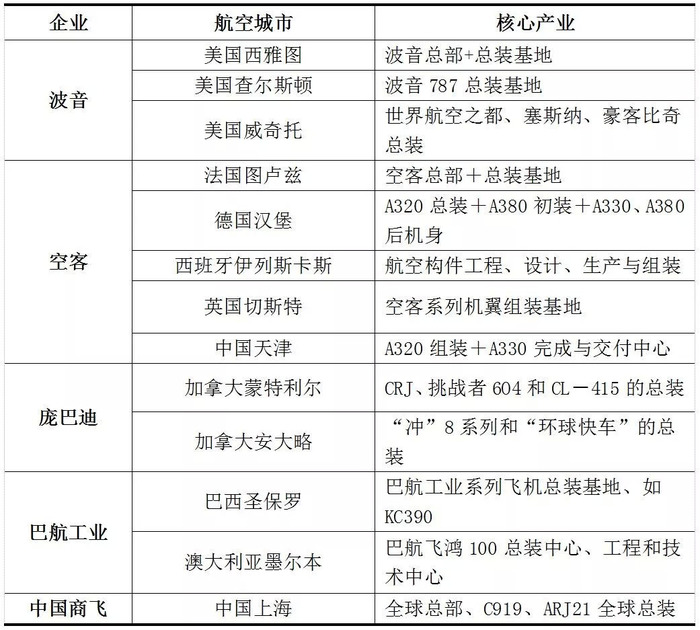 | 企业 | 航空城市 | 核心产业 |
|---|---|---|
| 波音 | 美国西雅图 | 波音总部+总装基地 |
| | 美国查尔斯顿 | 波音 787 总装基地 |
| | 美国威奇托 | 世界航空之都、塞斯纳、豪客比奇总装 |
| 空客 | 法国图卢兹 | 空客总部＋总装基地 |
| | 德国汉堡 | A320 总装＋A380 初装＋A330、A380 后机身 |
| | 西班牙伊列斯卡斯 | 航空构件工程、设计、生产与组装 |
| | 英国切斯特 | 空客系列机翼组装基地 |
| | 中国天津 | A320 组装＋A330 完成与交付中心 |
| 庞巴迪 | 加拿大蒙特利尔 | CRJ、挑战者 604 和 CL－415 的总装 |
| | 加拿大安大略 | “冲”8 系列和“环球快车”的总装 |
| 巴航工业 | 巴西圣保罗 | 巴航工业系列飞机总装基地、如 KC390 |
| | 澳大利亚墨尔本 | 巴航飞鸿 100 总装中心、工程和技术中心 |
| 中国商飞 | 中国上海 | 全球总部、C919、ARJ21 全球总装 |